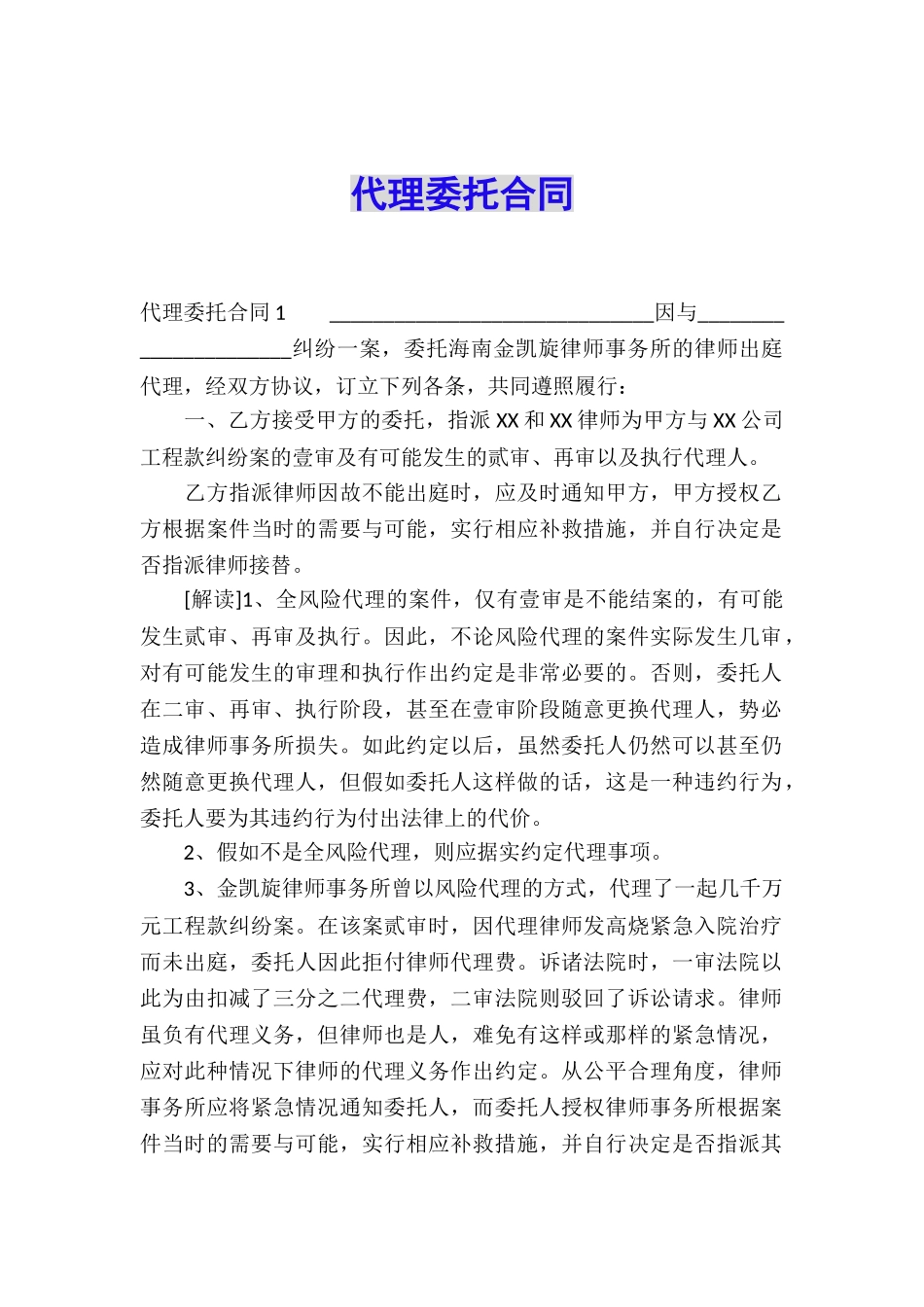 代理委托合同

代理委托合同 1 ______________________________因与______________________纠纷一案，委托海南金凯旋律师事务所的律师出庭代理，经双方协议，订立下列各条，共同遵照履行：

一、乙方接受甲方的委托，指派 XX 和 XX 律师为甲方与 XX 公司工程款纠纷案的壹审及有可能发生的贰审、再审以及执行代理人。

乙方指派律师因故不能出庭时，应及时通知甲方，甲方授权乙方根据案件当时的需要与可能，实行相应补救措施，并自行决定是否指派律师接替。

[解读]1、全风险代理的案件，仅有壹审是不能结案的，有可能发生贰审、再审及执行。因此，不论风险代理的案件实际发生几审，对有可能发生的审理和执行作出约定是非常必要的。否则，委托人在二审、再审、执行阶段，甚至在壹审阶段随意更换代理人，势必造成律师事务所损失。如此约定以后，虽然委托人仍然可以甚至仍然随意更换代理人，但假如委托人这样做的话，这是一种违约行为，委托人要为其违约行为付出法律上的代价。

2、假如不是全风险代理，则应据实约定代理事项。

3、金凯旋律师事务所曾以风险代理的方式，代理了一起几千万元工程款纠纷案。在该案贰审时，因代理律师发高烧紧急入院治疗而未出庭，委托人因此拒付律师代理费。诉诸法院时，一审法院以此为由扣减了三分之二代理费，二审法院则驳回了诉讼请求。律师虽负有代理义务，但律师也是人，难免有这样或那样的紧急情况，应对此种情况下律师的代理义务作出约定。从公平合理角度，律师事务所应将紧急情况通知委托人，而委托人授权律师事务所根据案件当时的需要与可能，实行相应补救措施，并自行决定是否指派其